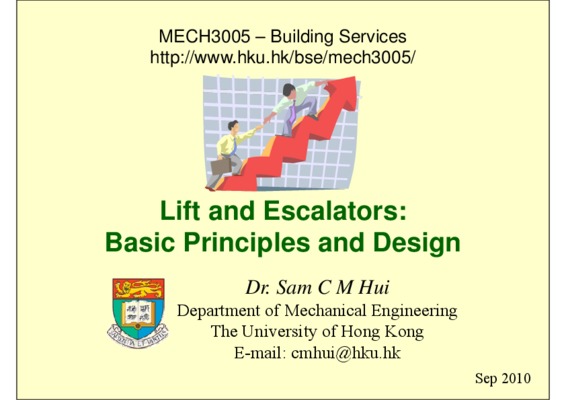 MECH3005 – Building Services
http://www.hku.hk/bse/mech3005/

Lift and Escalators:
Basic Principles and Design

Dr. Sam C M Hui
Department of Mechanical Engineering
The University of Hong Kong
E-mail: cmhui@hku.hk

Sep 2010